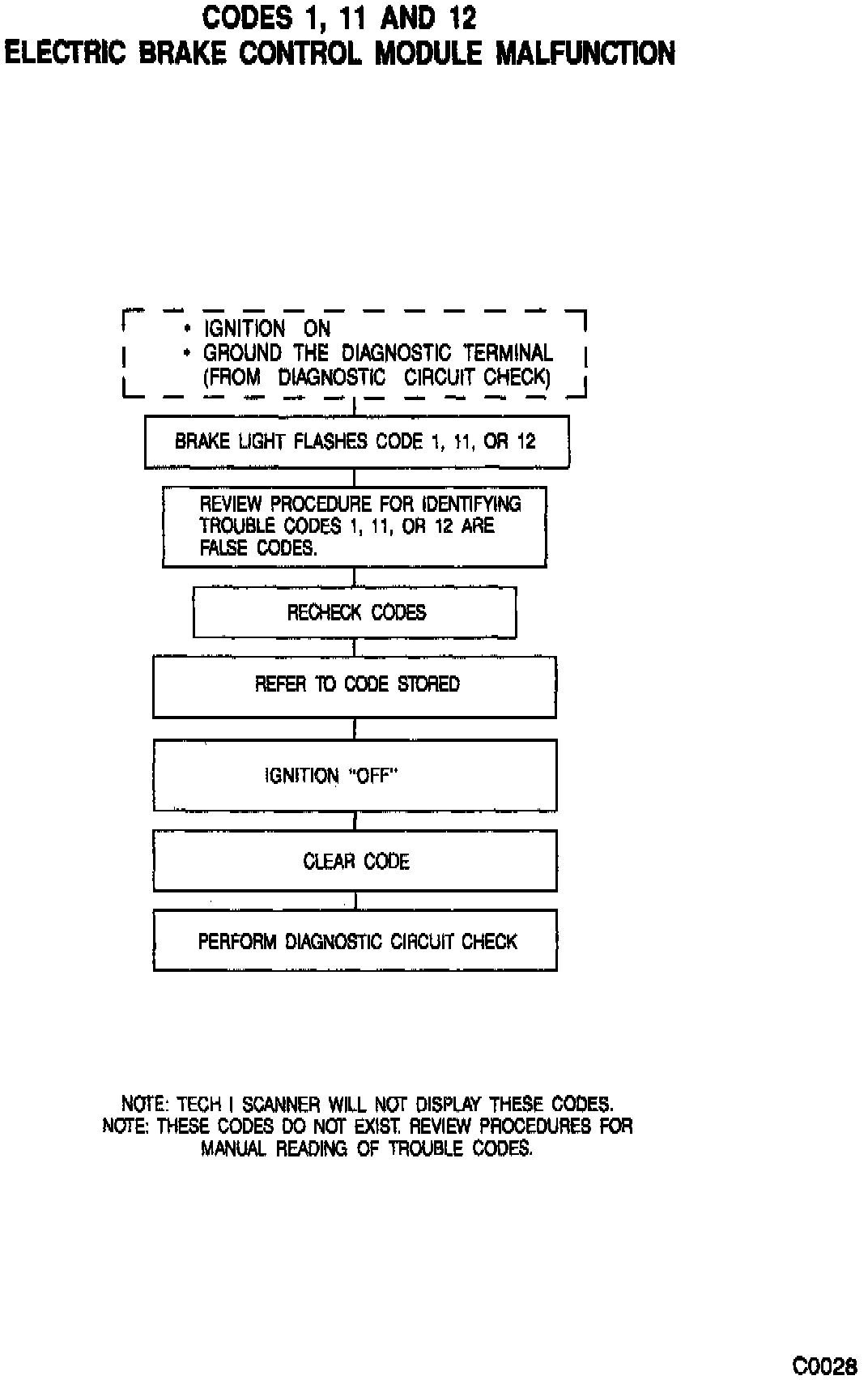 CODES 1, 11 AND 12
ELECTRIC BRAKE CONTROL MODULE MALFUNCTION

• IGNITION ON
• GROUND THE DIAGNOSTIC TERMINAL (FROM DIAGNOSTIC CIRCUIT CHECK)

BRAKE LIGHT FLASHES CODE 1, 11, OR 12

REVIEW PROCEDURE FOR IDENTIFYING TROUBLE CODES 1, 11, OR 12 ARE FALSE CODES.

RECHECK CODES

REFER TO CODE STORED

IGNITION "OFF"

CLEAR CODE

PERFORM DIAGNOSTIC CIRCUIT CHECK

NOTE: TECH I SCANNER WILL NOT DISPLAY THESE CODES.
NOTE: THESE CODES DO NOT EXIST. REVIEW PROCEDURES FOR MANUAL READING OF TROUBLE CODES.

C0028